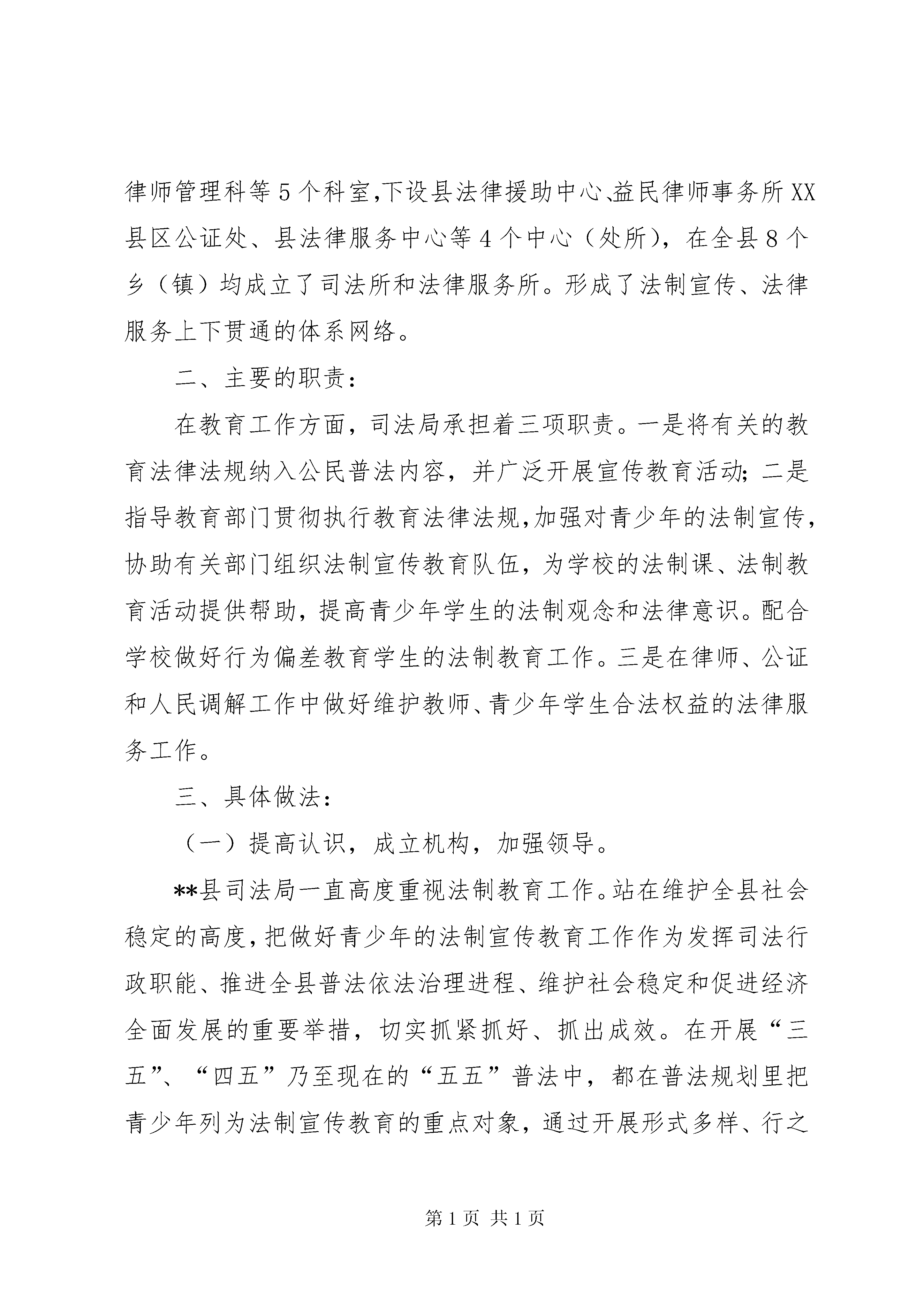 律师管理科等5个科室,下设县法律援助中心、益民律师事务所XX县区公证处、县法律服务中心等4个中心（处所），在全县8个乡（镇）均成立了司法所和法律服务所。形成了法制宣传、法律服务上下贯通的体系网络。

二、主要的职责：

在教育工作方面，司法局承担着三项职责。一是将有关的教育法律法规纳入公民普法内容，并广泛开展宣传教育活动；二是指导教育部门贯彻执行教育法律法规,加强对青少年的法制宣传,协助有关部门组织法制宣传教育队伍，为学校的法制课、法制教育活动提供帮助，提高青少年学生的法制观念和法律意识。配合学校做好行为偏差教育学生的法制教育工作。三是在律师、公证和人民调解工作中做好维护教师、青少年学生合法权益的法律服务工作。

三、具体做法：

（一）提高认识，成立机构，加强领导。

**县司法局一直高度重视法制教育工作。站在维护全县社会稳定的高度,把做好青少年的法制宣传教育工作作为发挥司法行政职能、推进全县普法依法治理进程、维护社会稳定和促进经济全面发展的重要举措，切实抓紧抓好、抓出成效。在开展“三五”、“四五”乃至现在的“五五”普法中，都在普法规划里把青少年列为法制宣传教育的重点对象，通过开展形式多样、行之

第1页 共1页